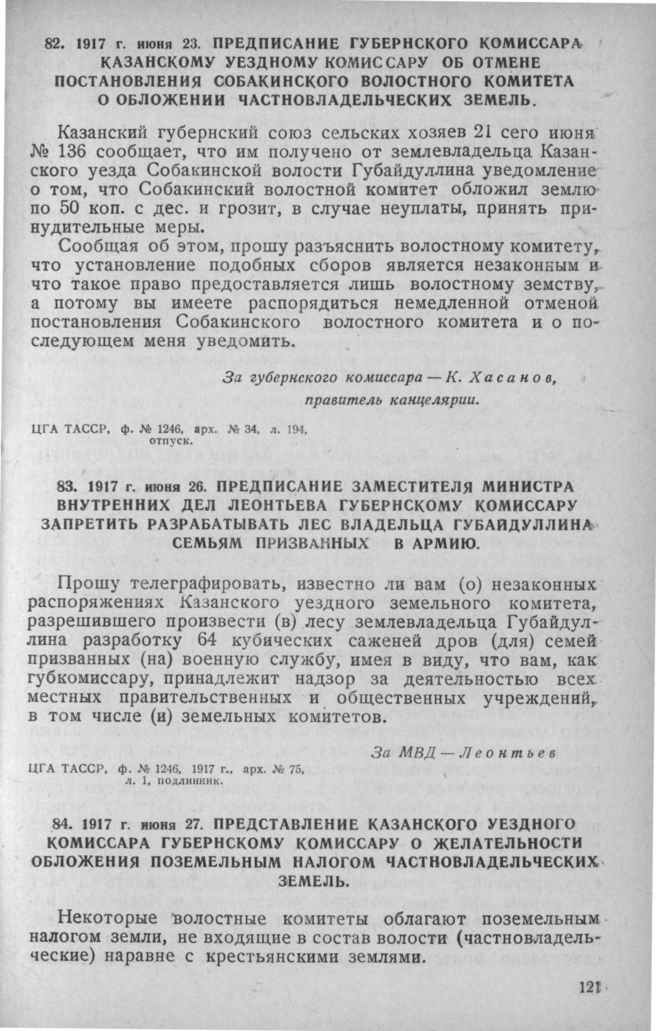 82. 1917 г. июня 23. ПРЕДПИСАНИЕ ГУБЕРНСКОГО КОМИССАРА КАЗАНСКОМУ УЕЗДНОМУ КОМИССАРУ ОБ ОТМЕНЕ ПОСТАНОВЛЕНИЯ СОБАКИНСКОГО ВОЛОСТНОГО КОМИТЕТА О ОБЛОЖЕНИИ ЧАСТНОВЛАДЕЛЬЧЕСКИХ ЗЕМЕЛЬ.

Казанский губернский союз сельских хозяев 21 сего июня № 136 сообщает, что им получено от землевладельца Казанского уезда Собакинской волости Губайдуллина уведомление о том, что Собакинский волостной комитет обложил землю по 50 коп. с дес. и грозит, в случае неуплаты, принять принудительные меры.

Сообщая об этом, прошу разъяснить волостному комитету, что установление подобных сборов является незаконным и что такое право предоставляется лишь волостному земству, а потому вы имеете распорядиться немедленной отменой постановления Собакинского волостного комитета и о последующем меня уведомить.

За губернского комиссара — К. Хасанов, правитель канцелярии.

ЦГА ТАССР, ф. № 1246, арх. № 34, л. 194, отпуск.

83. 1917 г. июня 26. ПРЕДПИСАНИЕ ЗАМЕСТИТЕЛЯ МИНИСТРА ВНУТРЕННИХ ДЕЛ ЛЕОНТЬЕВА ГУБЕРНСКОМУ КОМИССАРУ ЗАПРЕТИТЬ РАЗРАБАТЫВАТЬ ЛЕС ВЛАДЕЛЬЦА ГУБАЙДУЛЛИНА СЕМЬЯМ ПРИЗВАННЫХ В АРМИЮ.

Прошу телеграфировать, известно ли вам (о) незаконных распоряжениях Казанского уездного земельного комитета, разрешившего произвести (в) лесу землевладельца Губайдуллина разработку 64 кубических саженей дров (для) семей призванных (на) военную службу, имея в виду, что вам, как губкомиссару, принадлежит надзор за деятельностью всех местных правительственных и общественных учреждений, в том числе (и) земельных комитетов.

За МВД — Леонтьев

ЦГА ТАССР, ф. № 1246, 1917 г., арх. № 75, л. 1, подлинник.

84. 1917 г. июня 27. ПРЕДСТАВЛЕНИЕ КАЗАНСКОГО УЕЗДНОГО КОМИССАРА ГУБЕРНСКОМУ КОМИССАРУ О ЖЕЛАТЕЛЬНОСТИ ОБЛОЖЕНИЯ ПОЗЕМЕЛЬНЫМ НАЛОГОМ ЧАСТНОВЛАДЕЛЬЧЕСКИХ ЗЕМЕЛЬ.

Некоторые волостные комитеты облагают поземельным налогом земли, не входящие в состав волости (частновладельческие) наравне с крестьянскими землями.

121